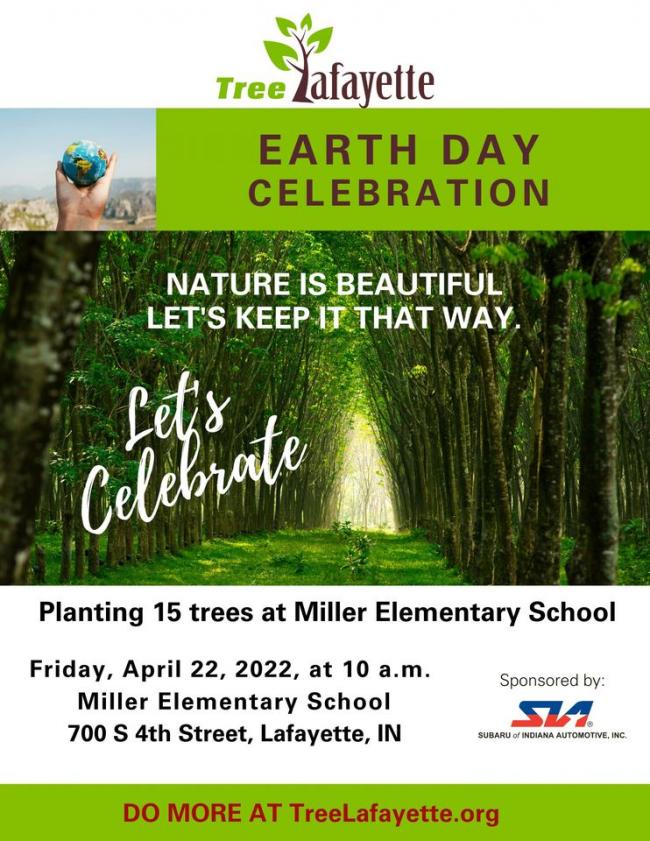 Tree Lafayette

EARTH DAY CELEBRATION

NATURE IS BEAUTIFUL LET'S KEEP IT THAT WAY.

Let's Celebrate

Planting 15 trees at Miller Elementary School

Friday, April 22, 2022, at 10 a.m.
Miller Elementary School
700 S 4th Street, Lafayette, IN

Sponsored by:
SIA
SUBARU of INDIANA AUTOMOTIVE, INC.

DO MORE AT TreeLafayette.org